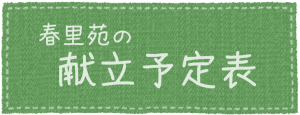 春里苑の
献立予定表